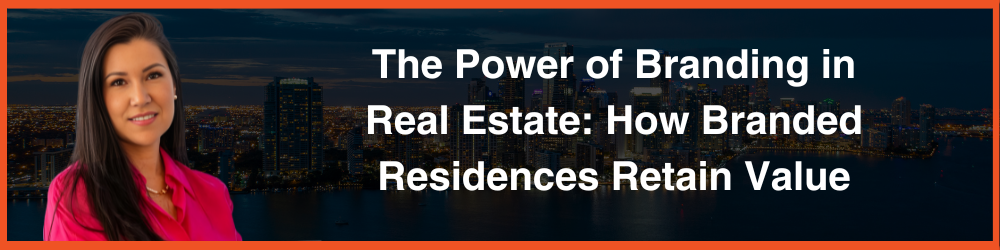 The Power of Branding in Real Estate: How Branded Residences Retain Value